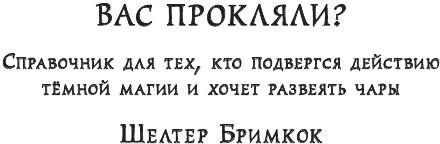 ВАС ПРОКЛЯЛИ?

Справочник для тех, кто подвергся действию тёмной магии и хочет развеять чары

Шелтер Бримкок